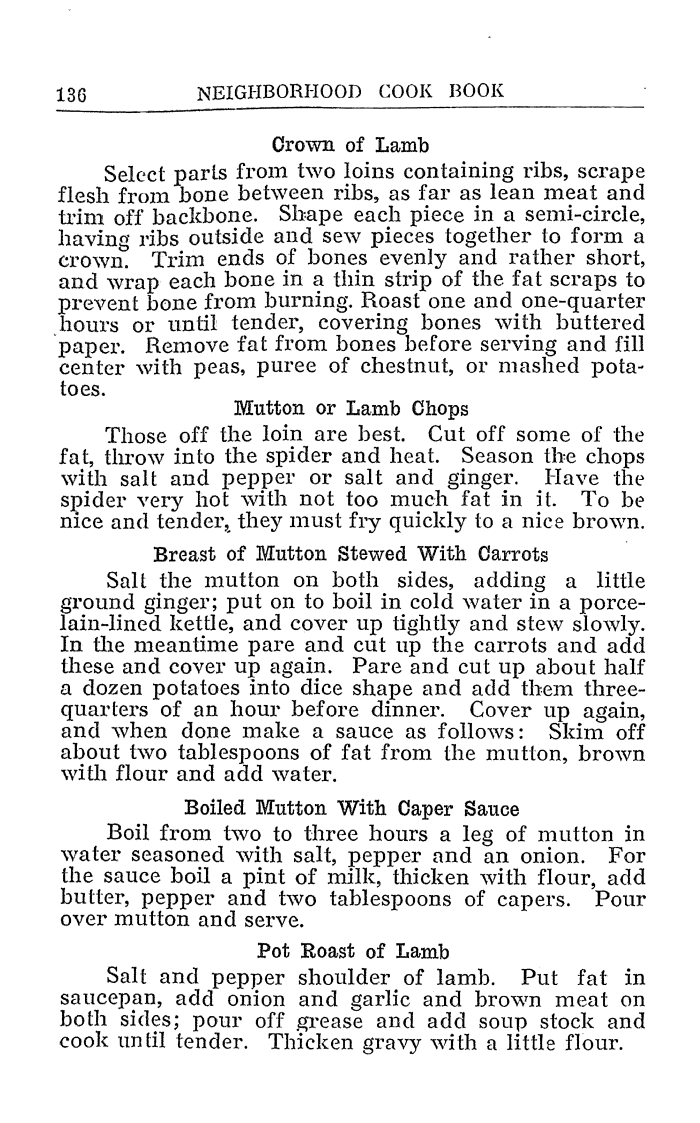 136 NEIGHBORHOOD COOK BOOK

Crown of Lamb

Select parts from two loins containing ribs, scrape flesh from bone between ribs, as far as lean meat and trim off backbone. Shape each piece in a semi-circle, having ribs outside and sew pieces together to form a crown. Trim ends of bones evenly and rather short, and wrap each bone in a thin strip of the fat scraps to prevent bone from burning. Roast one and one-quarter hours or until tender, covering bones with buttered paper. Remove fat from bones before serving and fill center with peas, puree of chestnut, or mashed potatoes.

Mutton or Lamb Chops

Those off the loin are best. Cut off some of the fat, throw into the spider and heat. Season the chops with salt and pepper or salt and ginger. Have the spider very hot with not too much fat in it. To be nice and tender, they must fry quickly to a nice brown.

Breast of Mutton Stewed With Carrots

Salt the mutton on both sides, adding a little ground ginger; put on to boil in cold water in a porcelain-lined kettle, and cover up tightly and stew slowly. In the meantime pare and cut up the carrots and add these and cover up again. Pare and cut up about half a dozen potatoes into dice shape and add them three-quarters of an hour before dinner. Cover up again, and when done make a sauce as follows: Skim off about two tablespoons of fat from the mutton, brown with flour and add water.

Boiled Mutton With Caper Sauce

Boil from two to three hours a leg of mutton in water seasoned with salt, pepper and an onion. For the sauce boil a pint of milk, thicken with flour, add butter, pepper and two tablespoons of capers. Pour over mutton and serve.

Pot Roast of Lamb

Salt and pepper shoulder of lamb. Put fat in saucepan, add onion and garlic and brown meat on both sides; pour off grease and add soup stock and cook until tender. Thicken gravy with a little flour.